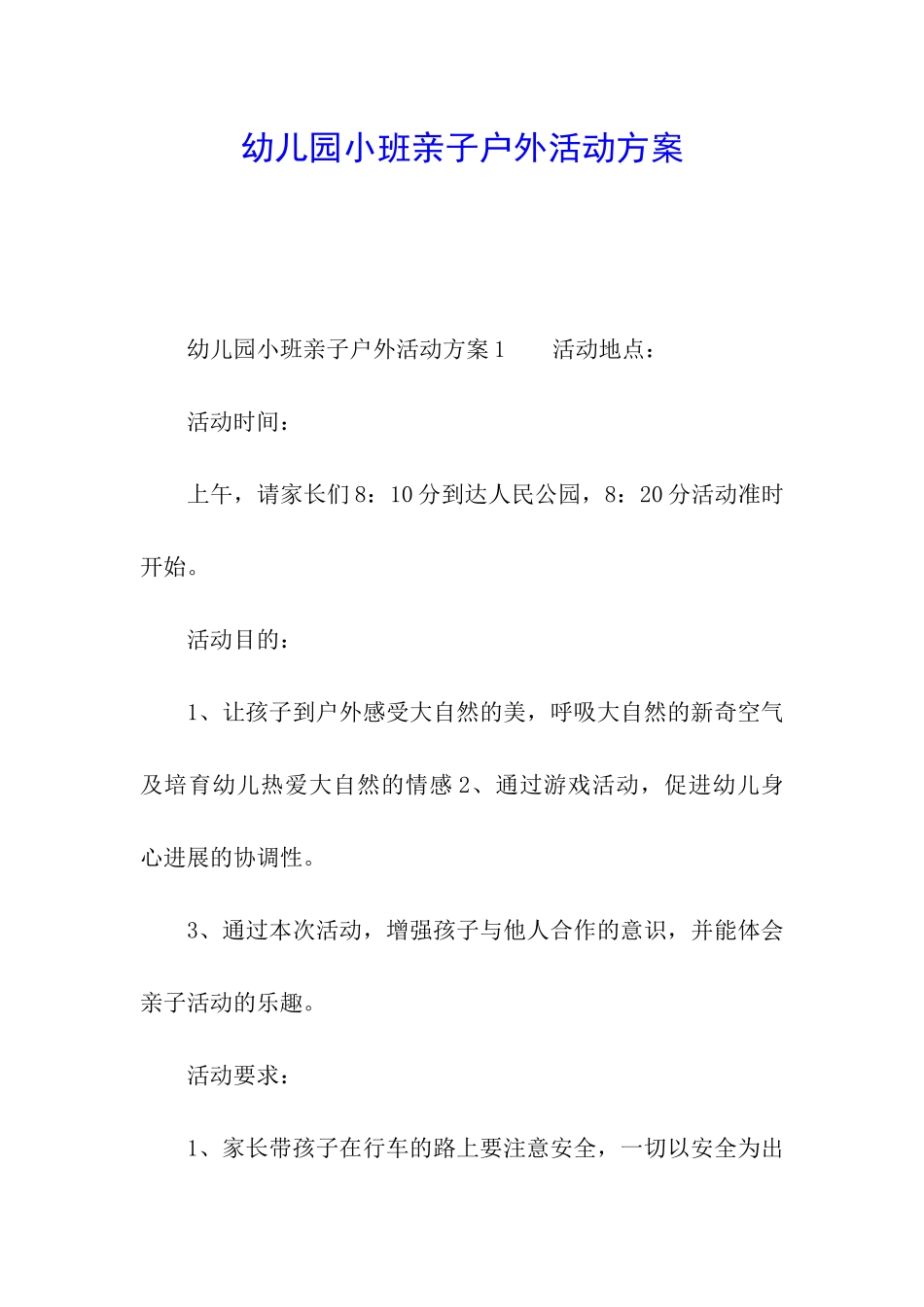 幼儿园小班亲子户外活动方案

幼儿园小班亲子户外活动方案 1　　活动地点：

活动时间：

上午，请家长们 8：10 分到达人民公园，8：20 分活动准时开始。

活动目的：

1、让孩子到户外感受大自然的美，呼吸大自然的新奇空气及培育幼儿热爱大自然的情感 2、通过游戏活动，促进幼儿身心进展的协调性。

3、通过本次活动，增强孩子与他人合作的意识，并能体会亲子活动的乐趣。

活动要求：

1、家长带孩子在行车的路上要注意安全，一切以安全为出